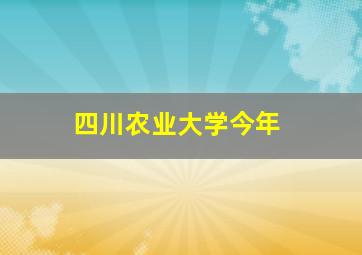 四川农业大学今年